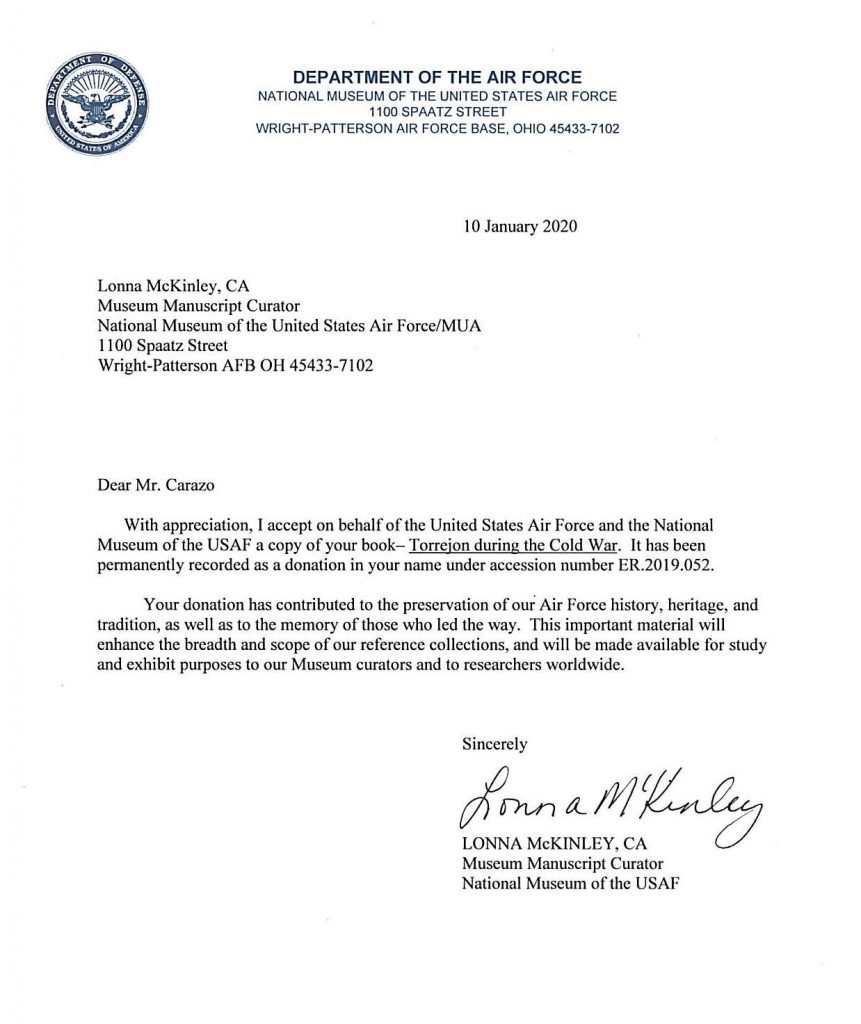 DEPARTMENT OF DEFENSE
UNITED STATES OF AMERICA

DEPARTMENT OF THE AIR FORCE
NATIONAL MUSEUM OF THE UNITED STATES AIR FORCE
1100 SPAATZ STREET
WRIGHT-PATTERSON AIR FORCE BASE, OHIO 45433-7102

10 January 2020

Lonna McKinley, CA
Museum Manuscript Curator
National Museum of the United States Air Force/MUA
1100 Spaatz Street
Wright-Patterson AFB OH 45433-7102

Dear Mr. Carazo

With appreciation, I accept on behalf of the United States Air Force and the National Museum of the USAF a copy of your book– Torrejon during the Cold War. It has been permanently recorded as a donation in your name under accession number ER.2019.052.

Your donation has contributed to the preservation of our Air Force history, heritage, and tradition, as well as to the memory of those who led the way. This important material will enhance the breadth and scope of our reference collections, and will be made available for study and exhibit purposes to our Museum curators and to researchers worldwide.

Sincerely

Lonna McKinley

LONNA McKINLEY, CA
Museum Manuscript Curator
National Museum of the USAF